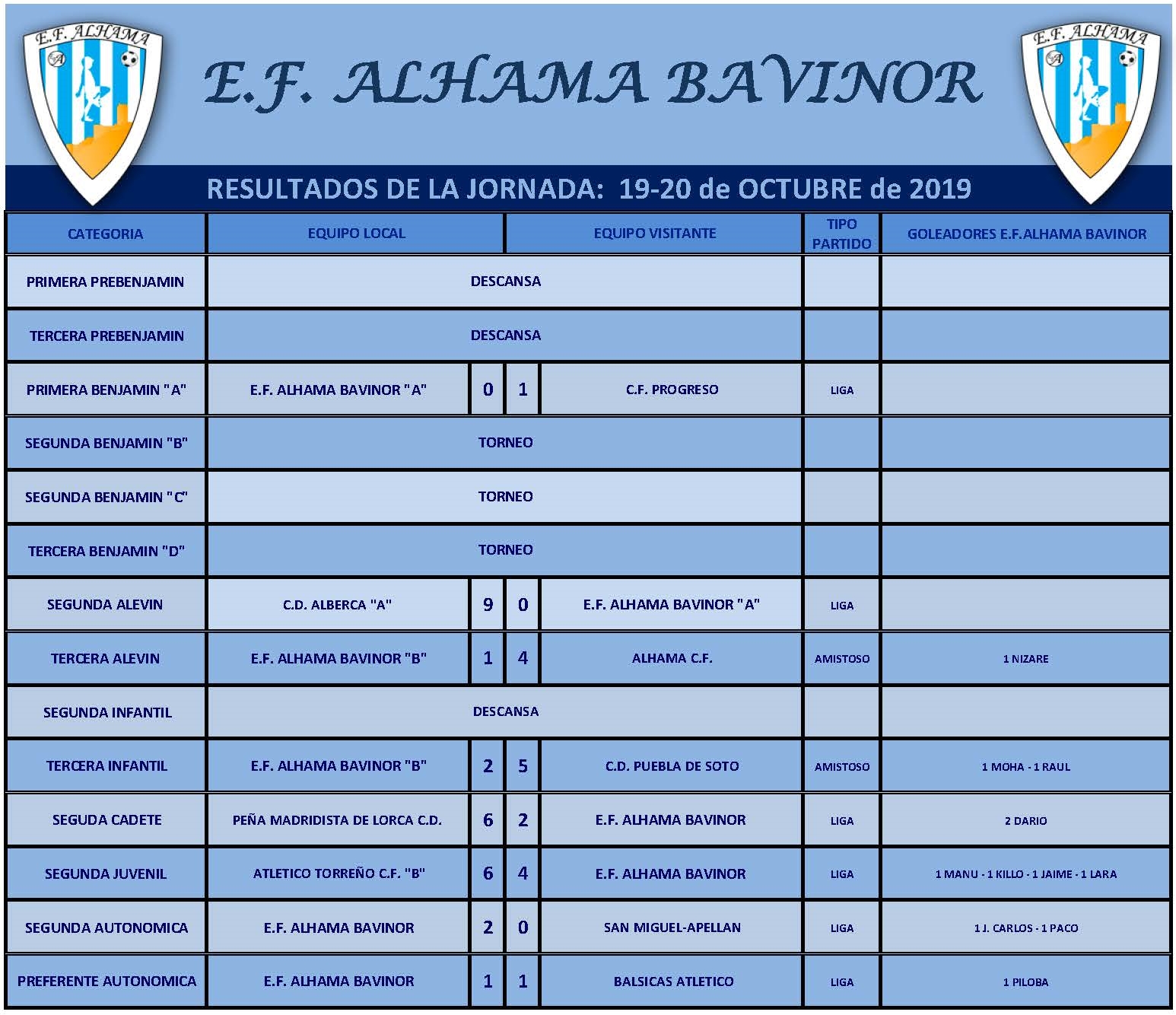 E.F. ALHAMA

E.F. ALHAMA BAVINOR

E.F. ALHAMA

RESULTADOS DE LA JORNADA: 19-20 de OCTUBRE de 2019

| CATEGORIA | EQUIPO LOCAL | | | EQUIPO VISITANTE | TIPO PARTIDO | GOLEADORES E.F.ALHAMA BAVINOR |
|---|---|---|---|---|---|---|
| PRIMERA PREBENJAMIN | DESCANSA | | | | | |
| TERCERA PREBENJAMIN | DESCANSA | | | | | |
| PRIMERA BENJAMIN "A" | E.F. ALHAMA BAVINOR "A" | 0 | 1 | C.F. PROGRESO | LIGA | |
| SEGUNDA BENJAMIN "B" | TORNEO | | | | | |
| SEGUNDA BENJAMIN "C" | TORNEO | | | | | |
| TERCERA BENJAMIN "D" | TORNEO | | | | | |
| SEGUNDA ALEVIN | C.D. ALBERCA "A" | 9 | 0 | E.F. ALHAMA BAVINOR "A" | LIGA | |
| TERCERA ALEVIN | E.F. ALHAMA BAVINOR "B" | 1 | 4 | ALHAMA C.F. | AMISTOSO | 1 NIZARE |
| SEGUNDA INFANTIL | DESCANSA | | | | | |
| TERCERA INFANTIL | E.F. ALHAMA BAVINOR "B" | 2 | 5 | C.D. PUEBLA DE SOTO | AMISTOSO | 1 MOHA - 1 RAUL |
| SEGUDA CADETE | PEÑA MADRIDISTA DE LORCA C.D. | 6 | 2 | E.F. ALHAMA BAVINOR | LIGA | 2 DARIO |
| SEGUNDA JUVENIL | ATLETICO TORREÑO C.F. "B" | 6 | 4 | E.F. ALHAMA BAVINOR | LIGA | 1 MANU - 1 KILLO - 1 JAIME - 1 LARA |
| SEGUNDA AUTONOMICA | E.F. ALHAMA BAVINOR | 2 | 0 | SAN MIGUEL-APELLAN | LIGA | 1 J. CARLOS - 1 PACO |
| PREFERENTE AUTONOMICA | E.F. ALHAMA BAVINOR | 1 | 1 | BALSICAS ATLETICO | LIGA | 1 PILOBA |